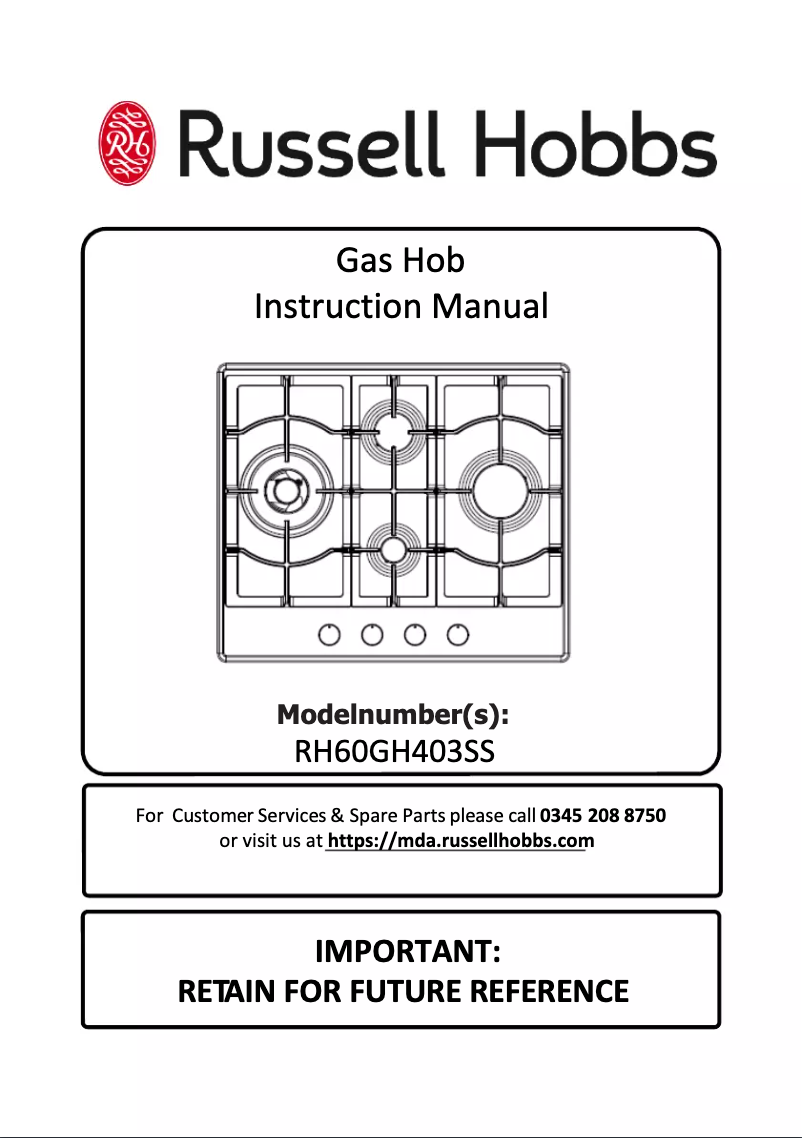 RH Russell Hobbs

Gas Hob
Instruction Manual

Modelnumber(s):
RH60GH403SS

For Customer Services & Spare Parts please call 0345 208 8750
or visit us at https://mda.russellhobbs.com

IMPORTANT:
RETAIN FOR FUTURE REFERENCE